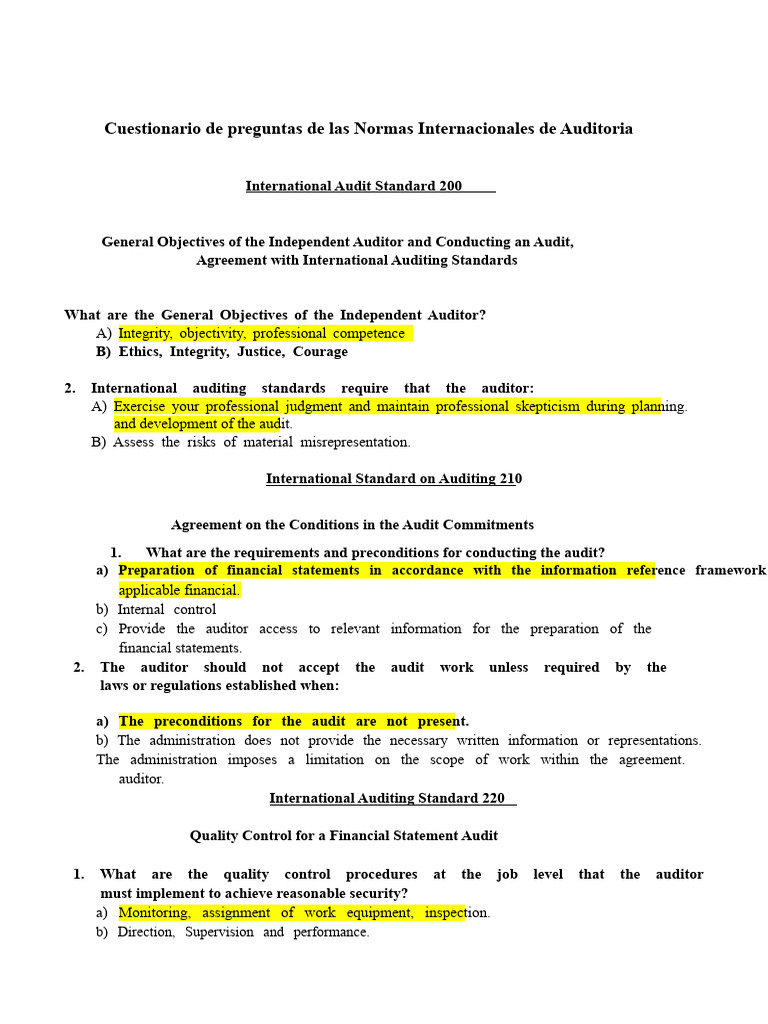 Cuestionario de preguntas de las Normas Internacionales de Auditoria

International Audit Standard 200

General Objectives of the Independent Auditor and Conducting an Audit, Agreement with International Auditing Standards

What are the General Objectives of the Independent Auditor?
A) Integrity, objectivity, professional competence
B) Ethics, Integrity, Justice, Courage

2. International auditing standards require that the auditor:
A) Exercise your professional judgment and maintain professional skepticism during planning. and development of the audit.
B) Assess the risks of material misrepresentation.

International Standard on Auditing 210

Agreement on the Conditions in the Audit Commitments

1. What are the requirements and preconditions for conducting the audit?
a) Preparation of financial statements in accordance with the information reference framework applicable financial.
b) Internal control
c) Provide the auditor access to relevant information for the preparation of the financial statements.
2. The auditor should not accept the audit work unless required by the laws or regulations established when:

a) The preconditions for the audit are not present.
b) The administration does not provide the necessary written information or representations.
The administration imposes a limitation on the scope of work within the agreement. auditor.

International Auditing Standard 220

Quality Control for a Financial Statement Audit

1. What are the quality control procedures at the job level that the auditor must implement to achieve reasonable security?
a) Monitoring, assignment of work equipment, inspection.
b) Direction, Supervision and performance.